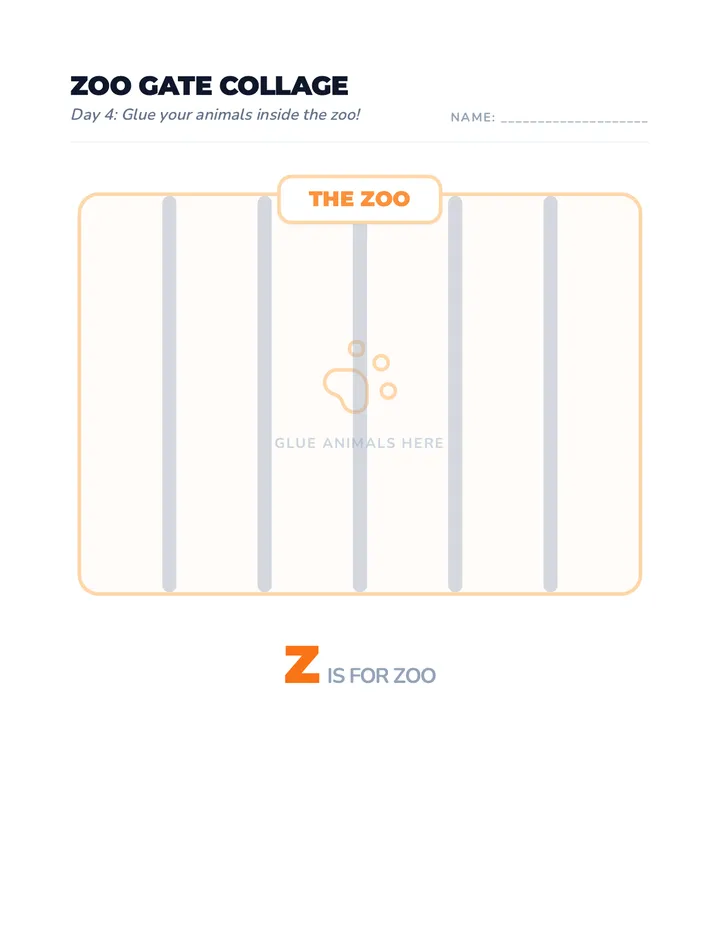 ZOO GATE COLLAGE

Day 4: Glue your animals inside the zoo!

NAME: ____________________

THE ZOO

GLUE ANIMALS HERE

Z IS FOR ZOO